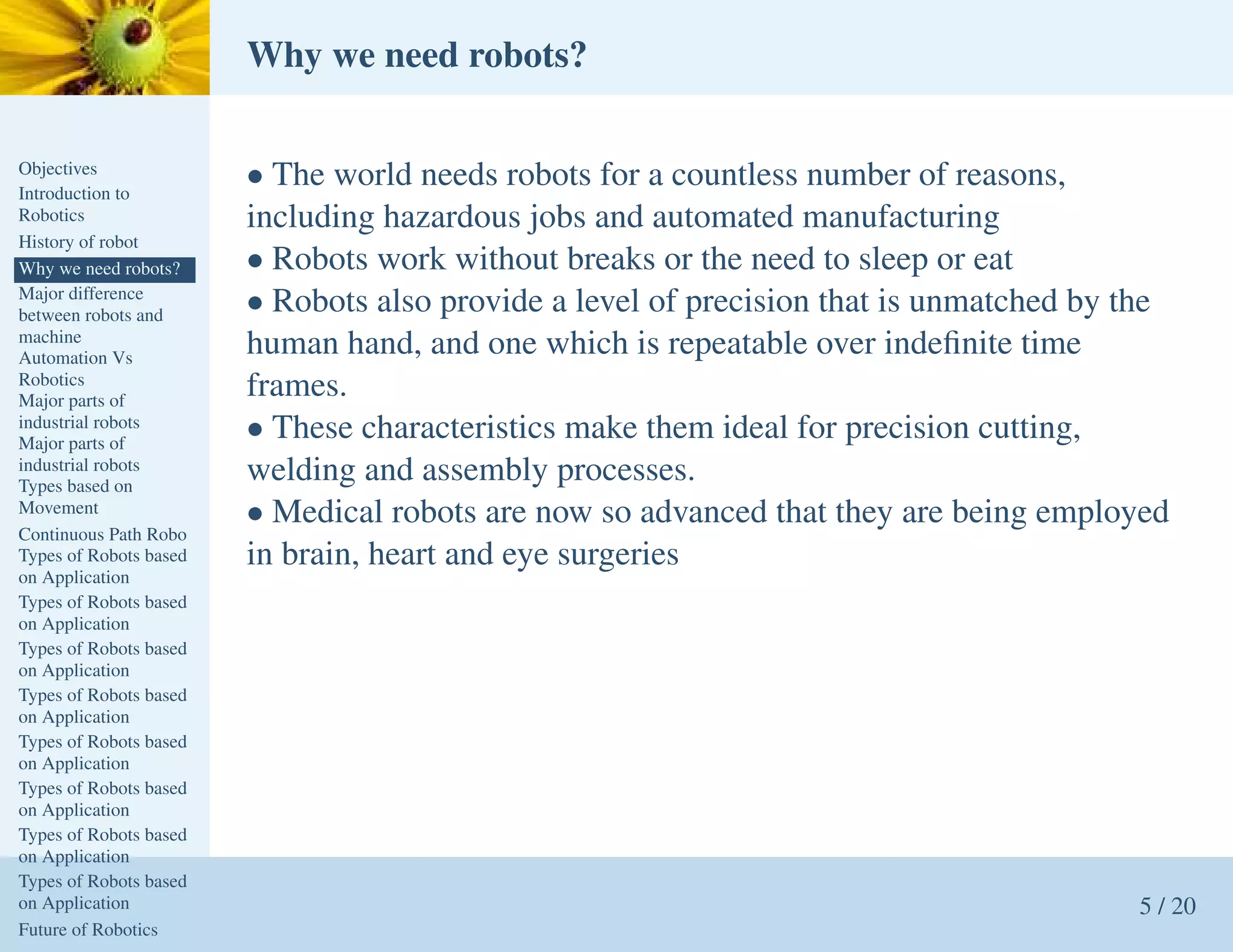 Why we need robots?

Objectives
Introduction to Robotics
History of robot
Why we need robots?
Major difference between robots and machine
Automation Vs Robotics
Major parts of industrial robots
Major parts of industrial robots
Types based on Movement
Continuous Path Robo
Types of Robots based on Application
Types of Robots based on Application
Types of Robots based on Application
Types of Robots based on Application
Types of Robots based on Application
Types of Robots based on Application
Types of Robots based on Application
Types of Robots based on Application
Future of Robotics

• The world needs robots for a countless number of reasons, including hazardous jobs and automated manufacturing
• Robots work without breaks or the need to sleep or eat
• Robots also provide a level of precision that is unmatched by the human hand, and one which is repeatable over indefinite time frames.
• These characteristics make them ideal for precision cutting, welding and assembly processes.
• Medical robots are now so advanced that they are being employed in brain, heart and eye surgeries

5 / 20